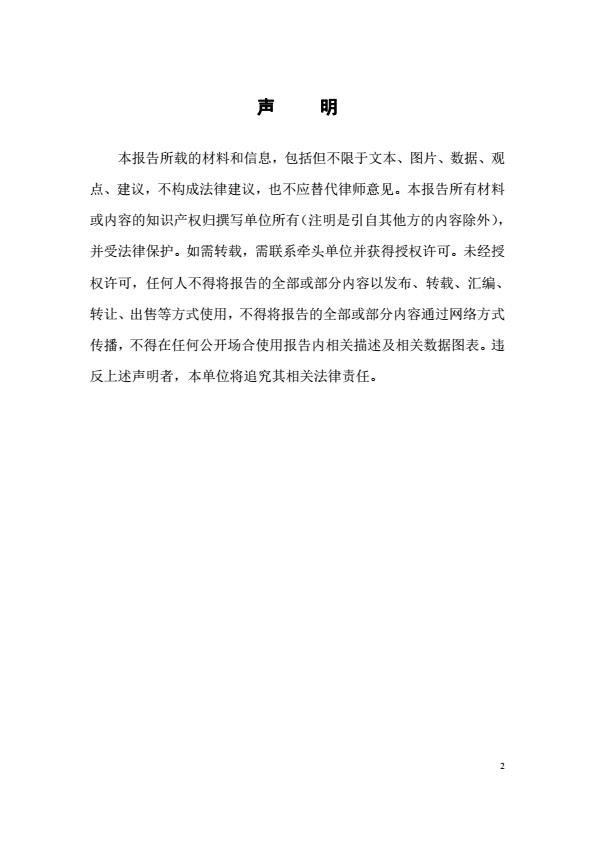 声　明

本报告所载的材料和信息，包括但不限于文本、图片、数据、观点、建议，不构成法律建议，也不应替代律师意见。本报告所有材料或内容的知识产权归撰写单位所有(注明是引自其他方的内容除外)，并受法律保护。如需转载，需联系牵头单位并获得授权许可。未经授权许可，任何人不得将报告的全部或部分内容以发布、转载、汇编、转让、出售等方式使用，不得将报告的全部或部分内容通过网络方式传播，不得在任何公开场合使用报告内相关描述及相关数据图表。违反上述声明者，本单位将追究其相关法律责任。

2